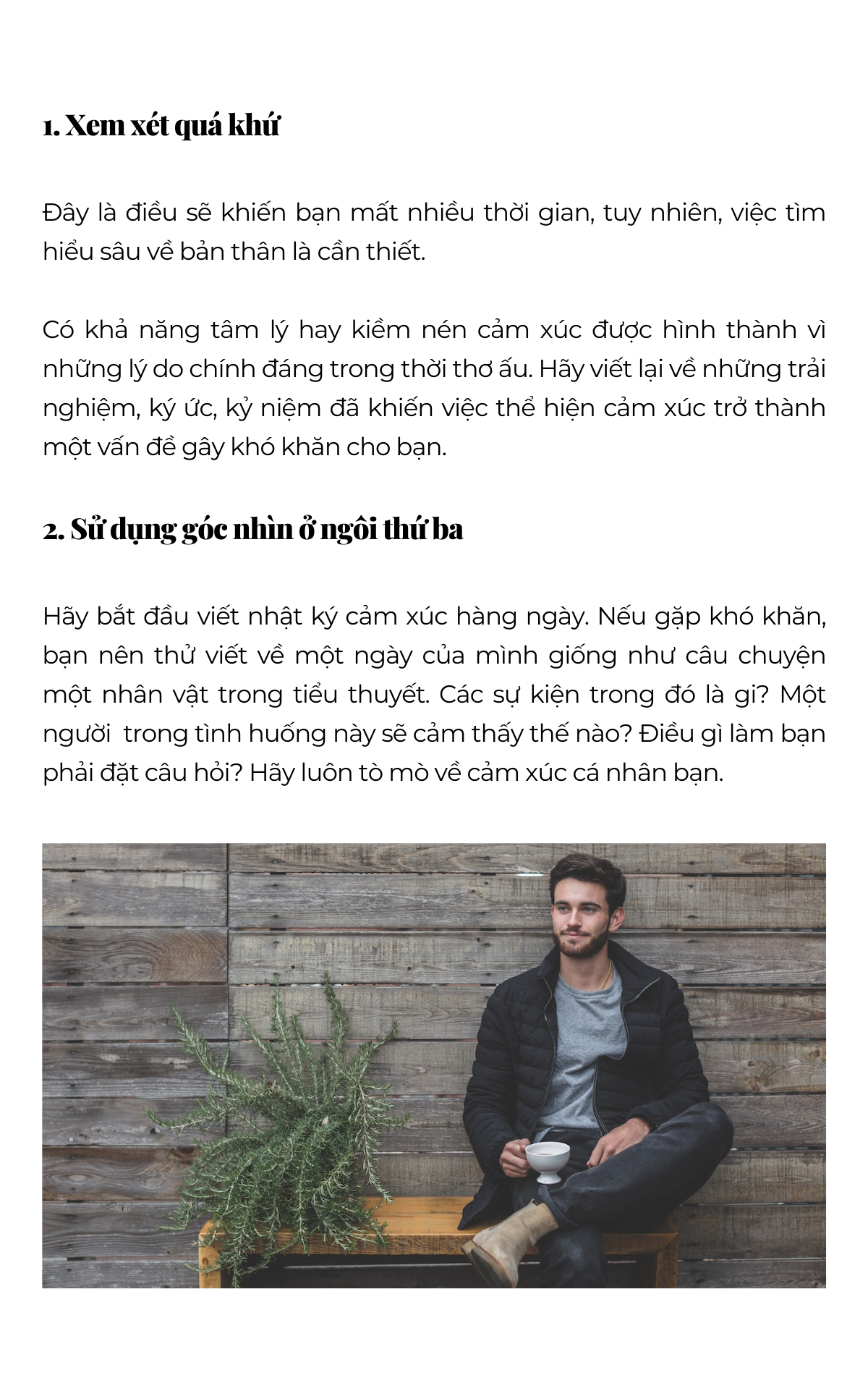 1. Xem xét quá khứ

Đây là điều sẽ khiến bạn mất nhiều thời gian, tuy nhiên, việc tìm hiểu sâu về bản thân là cần thiết.

Có khả năng tâm lý hay kiềm nén cảm xúc được hình thành vì những lý do chính đáng trong thời thơ ấu. Hãy viết lại về những trải nghiệm, ký ức, kỷ niệm đã khiến việc thể hiện cảm xúc trở thành một vấn đề gây khó khăn cho bạn.

2. Sử dụng góc nhìn ở ngôi thứ ba

Hãy bắt đầu viết nhật ký cảm xúc hàng ngày. Nếu gặp khó khăn, bạn nên thử viết về một ngày của mình giống như câu chuyện một nhân vật trong tiểu thuyết. Các sự kiện trong đó là gì? Một người trong tình huống này sẽ cảm thấy thế nào? Điều gì làm bạn phải đặt câu hỏi? Hãy luôn tò mò về cảm xúc cá nhân bạn.